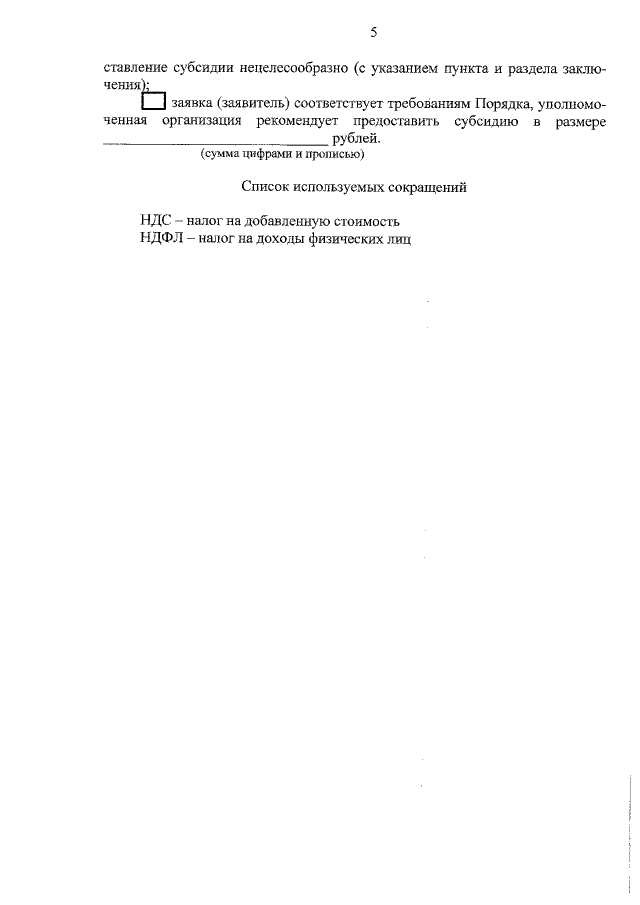 5

ставление субсидии нецелесообразно (с указанием пункта и раздела заключения);

☐ заявка (заявитель) соответствует требованиям Порядка, уполномоченная организация рекомендует предоставить субсидию в размере ____ рублей.
(сумма цифрами и прописью)

Список используемых сокращений

НДС – налог на добавленную стоимость
НДФЛ – налог на доходы физических лиц